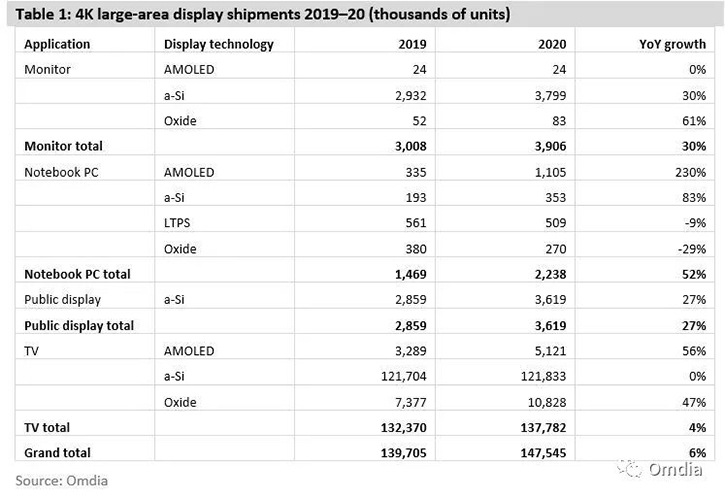 Table 1: 4K large-area display shipments 2019–20 (thousands of units)

| Application | Display technology | 2019 | 2020 | YoY growth |
|---|---|---|---|---|
| Monitor | AMOLED | 24 | 24 | 0% |
| | a-Si | 2,932 | 3,799 | 30% |
| | Oxide | 52 | 83 | 61% |
| **Monitor total** | | **3,008** | **3,906** | **30%** |
| Notebook PC | AMOLED | 335 | 1,105 | 230% |
| | a-Si | 193 | 353 | 83% |
| | LTPS | 561 | 509 | -9% |
| | Oxide | 380 | 270 | -29% |
| **Notebook PC total** | | **1,469** | **2,238** | **52%** |
| Public display | a-Si | 2,859 | 3,619 | 27% |
| **Public display total** | | **2,859** | **3,619** | **27%** |
| TV | AMOLED | 3,289 | 5,121 | 56% |
| | a-Si | 121,704 | 121,833 | 0% |
| | Oxide | 7,377 | 10,828 | 47% |
| **TV total** | | **132,370** | **137,782** | **4%** |
| **Grand total** | | **139,705** | **147,545** | **6%** |

Source: Omdia

Omdia